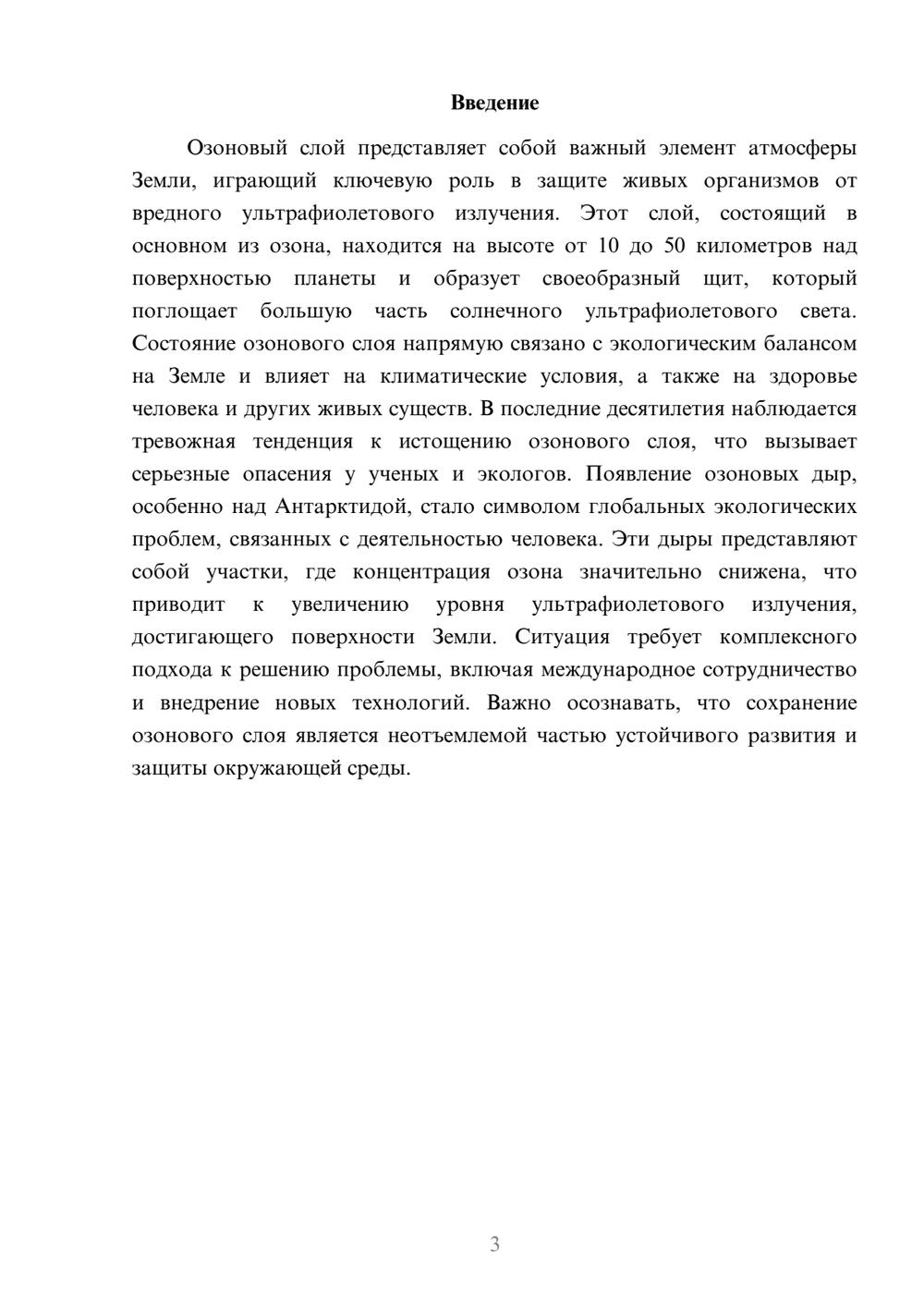 Введение

Озоновый слой представляет собой важный элемент атмосферы Земли, играющий ключевую роль в защите живых организмов от вредного ультрафиолетового излучения. Этот слой, состоящий в основном из озона, находится на высоте от 10 до 50 километров над поверхностью планеты и образует своеобразный щит, который поглощает большую часть солнечного ультрафиолетового света. Состояние озонового слоя напрямую связано с экологическим балансом на Земле и влияет на климатические условия, а также на здоровье человека и других живых существ. В последние десятилетия наблюдается тревожная тенденция к истощению озонового слоя, что вызывает серьезные опасения у ученых и экологов. Появление озоновых дыр, особенно над Антарктидой, стало символом глобальных экологических проблем, связанных с деятельностью человека. Эти дыры представляют собой участки, где концентрация озона значительно снижена, что приводит к увеличению уровня ультрафиолетового излучения, достигающего поверхности Земли. Ситуация требует комплексного подхода к решению проблемы, включая международное сотрудничество и внедрение новых технологий. Важно осознавать, что сохранение озонового слоя является неотъемлемой частью устойчивого развития и защиты окружающей среды.

3